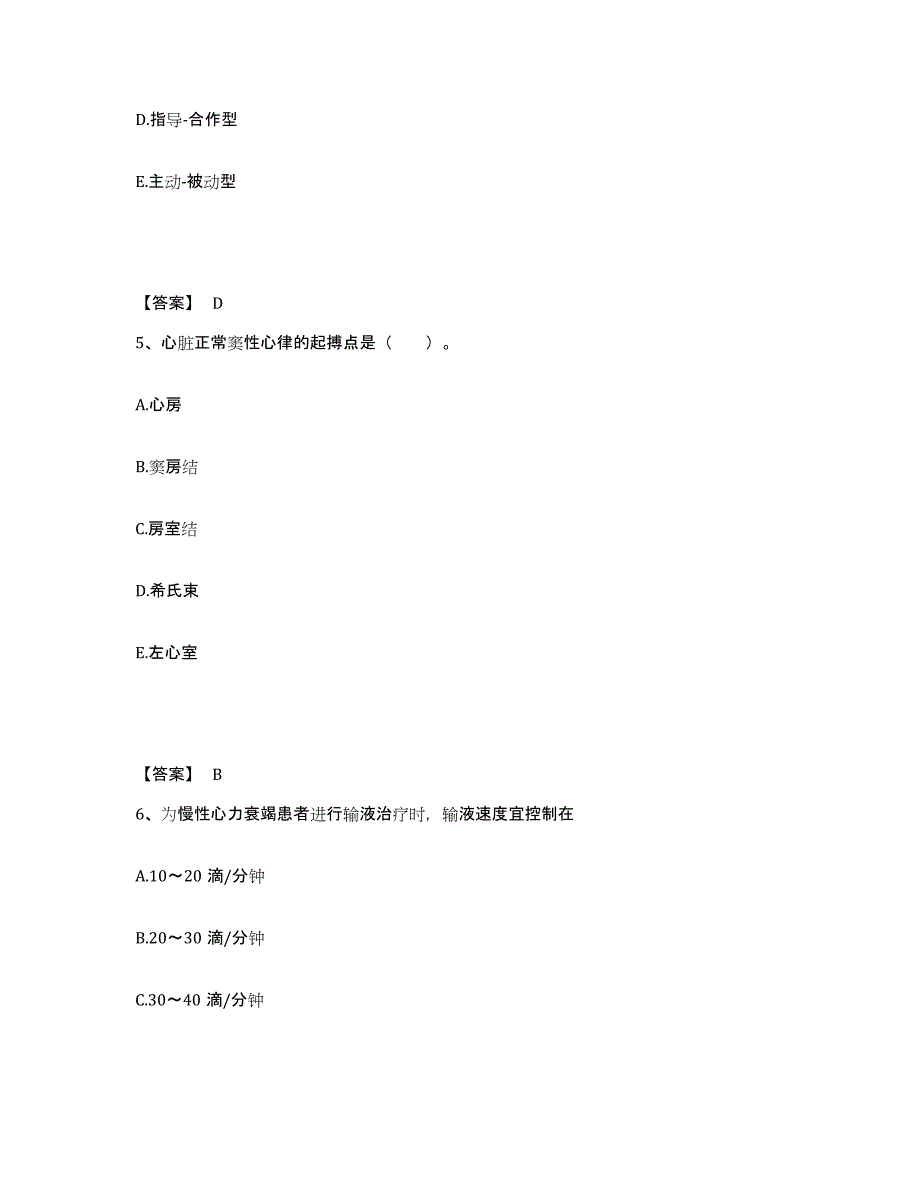 D.指导-合作型

E.主动-被动型

【答案】 D

5、心脏正常窦性心律的起搏点是（　　）。

A.心房

B.窦房结

C.房室结

D.希氏束

E.左心室

【答案】 B

6、为慢性心力衰竭患者进行输液治疗时，输液速度宜控制在

A.10～20 滴/分钟

B.20～30 滴/分钟

C.30～40 滴/分钟